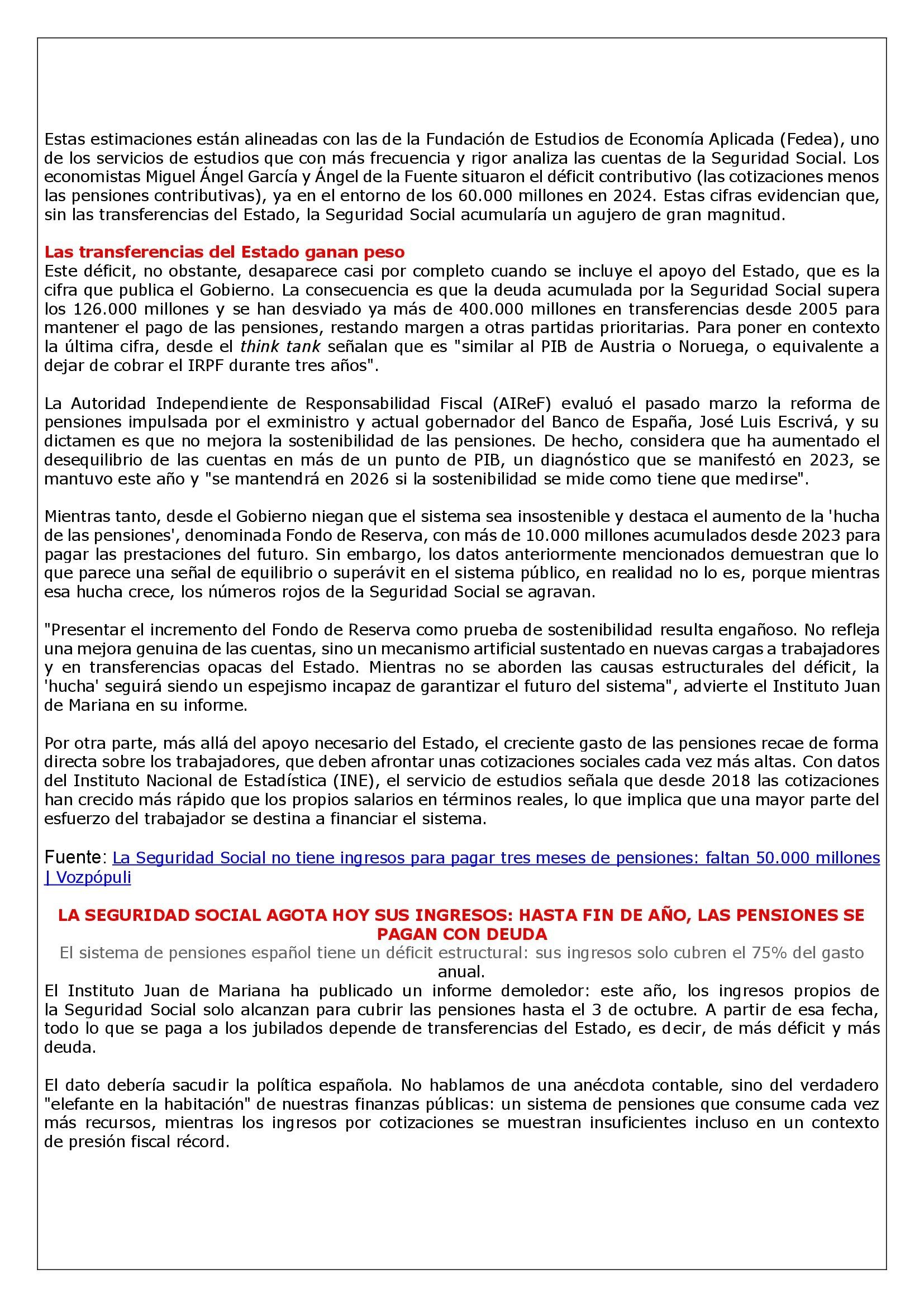 Estas estimaciones están alineadas con las de la Fundación de Estudios de Economía Aplicada (Fedea), uno de los servicios de estudios que con más frecuencia y rigor analiza las cuentas de la Seguridad Social. Los economistas Miguel Ángel García y Ángel de la Fuente situaron el déficit contributivo (las cotizaciones menos las pensiones contributivas), ya en el entorno de los 60.000 millones en 2024. Estas cifras evidencian que, sin las transferencias del Estado, la Seguridad Social acumularía un agujero de gran magnitud.

Las transferencias del Estado ganan peso
Este déficit, no obstante, desaparece casi por completo cuando se incluye el apoyo del Estado, que es la cifra que publica el Gobierno. La consecuencia es que la deuda acumulada por la Seguridad Social supera los 126.000 millones y se han desviado ya más de 400.000 millones en transferencias desde 2005 para mantener el pago de las pensiones, restando margen a otras partidas prioritarias. Para poner en contexto la última cifra, desde el think tank señalan que es "similar al PIB de Austria o Noruega, o equivalente a dejar de cobrar el IRPF durante tres años".

La Autoridad Independiente de Responsabilidad Fiscal (AIReF) evaluó el pasado marzo la reforma de pensiones impulsada por el exministro y actual gobernador del Banco de España, José Luis Escrivá, y su dictamen es que no mejora la sostenibilidad de las pensiones. De hecho, considera que ha aumentado el desequilibrio de las cuentas en más de un punto de PIB, un diagnóstico que se manifestó en 2023, se mantuvo este año y "se mantendrá en 2026 si la sostenibilidad se mide como tiene que medirse".

Mientras tanto, desde el Gobierno niegan que el sistema sea insostenible y destaca el aumento de la 'hucha de las pensiones', denominada Fondo de Reserva, con más de 10.000 millones acumulados desde 2023 para pagar las prestaciones del futuro. Sin embargo, los datos anteriormente mencionados demuestran que lo que parece una señal de equilibrio o superávit en el sistema público, en realidad no lo es, porque mientras esa hucha crece, los números rojos de la Seguridad Social se agravan.

"Presentar el incremento del Fondo de Reserva como prueba de sostenibilidad resulta engañoso. No refleja una mejora genuina de las cuentas, sino un mecanismo artificial sustentado en nuevas cargas a trabajadores y en transferencias opacas del Estado. Mientras no se aborden las causas estructurales del déficit, la 'hucha' seguirá siendo un espejismo incapaz de garantizar el futuro del sistema", advierte el Instituto Juan de Mariana en su informe.

Por otra parte, más allá del apoyo necesario del Estado, el creciente gasto de las pensiones recae de forma directa sobre los trabajadores, que deben afrontar unas cotizaciones sociales cada vez más altas. Con datos del Instituto Nacional de Estadística (INE), el servicio de estudios señala que desde 2018 las cotizaciones han crecido más rápido que los propios salarios en términos reales, lo que implica que una mayor parte del esfuerzo del trabajador se destina a financiar el sistema.

Fuente: La Seguridad Social no tiene ingresos para pagar tres meses de pensiones: faltan 50.000 millones | Vozpópuli

LA SEGURIDAD SOCIAL AGOTA HOY SUS INGRESOS: HASTA FIN DE AÑO, LAS PENSIONES SE PAGAN CON DEUDA
El sistema de pensiones español tiene un déficit estructural: sus ingresos solo cubren el 75% del gasto anual.
El Instituto Juan de Mariana ha publicado un informe demoledor: este año, los ingresos propios de la Seguridad Social solo alcanzan para cubrir las pensiones hasta el 3 de octubre. A partir de esa fecha, todo lo que se paga a los jubilados depende de transferencias del Estado, es decir, de más déficit y más deuda.

El dato debería sacudir la política española. No hablamos de una anécdota contable, sino del verdadero "elefante en la habitación" de nuestras finanzas públicas: un sistema de pensiones que consume cada vez más recursos, mientras los ingresos por cotizaciones se muestran insuficientes incluso en un contexto de presión fiscal récord.